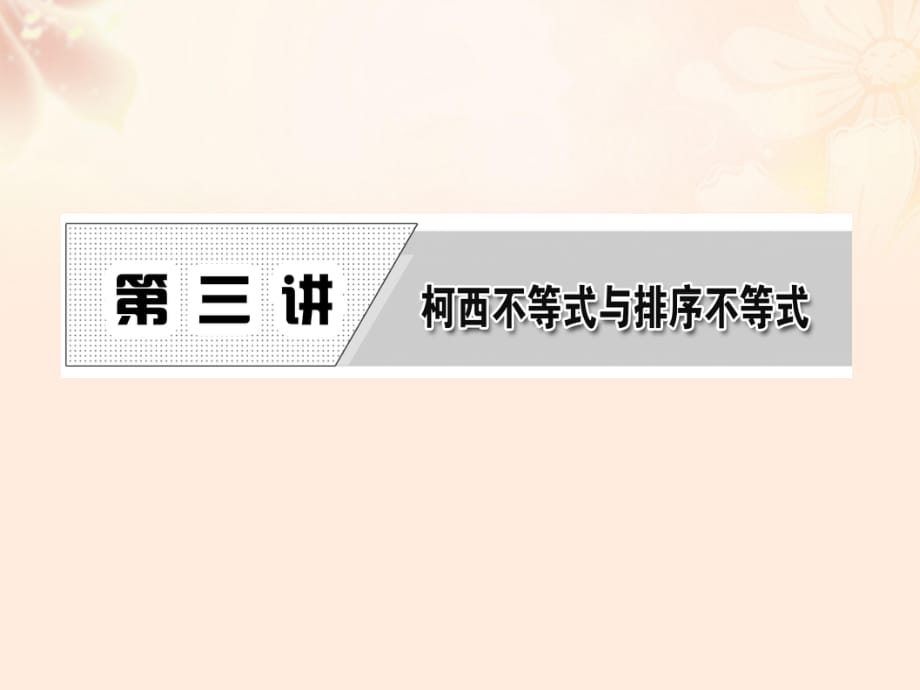 第三讲

柯西不等式与排序不等式